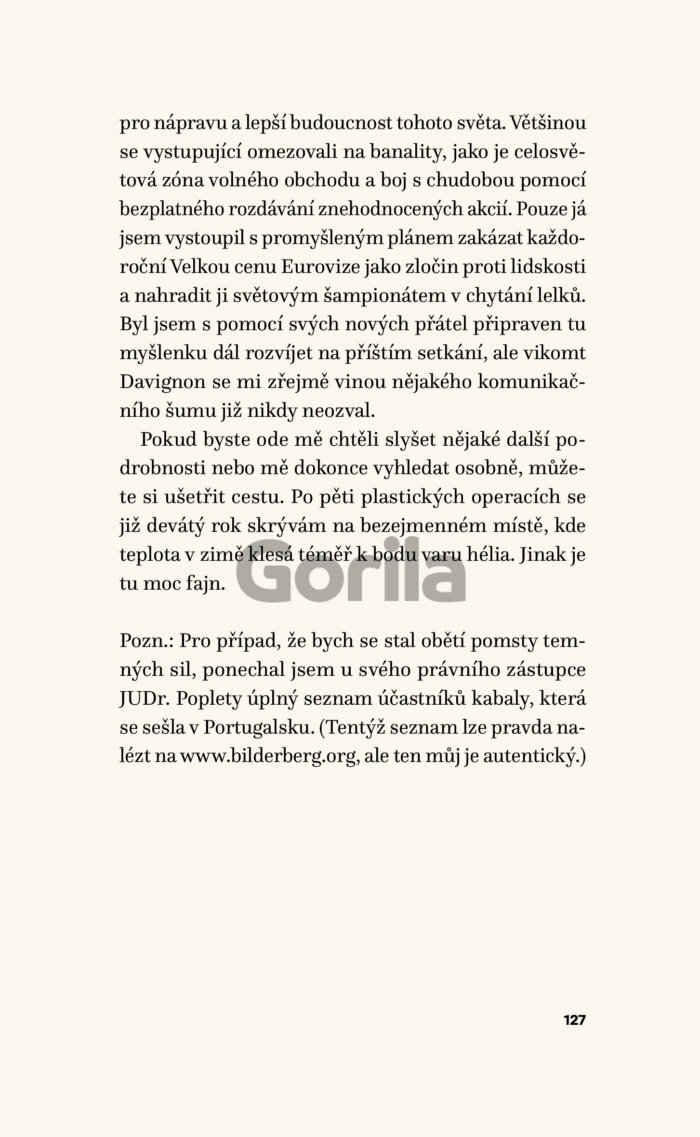 pro nápravu a lepší budoucnost tohoto světa. Většinou se vystupující omezovali na banality, jako je celosvětová zóna volného obchodu a boj s chudobou pomocí bezplatného rozdávání znehodnocených akcií. Pouze já jsem vystoupil s promyšleným plánem zakázat každoroční Velkou cenu Eurovize jako zločin proti lidskosti a nahradit ji světovým šampionátem v chytání lelků. Byl jsem s pomocí svých nových přátel připraven tu myšlenku dál rozvíjet na příštím setkání, ale vikomt Davignon se mi zřejmě vinou nějakého komunikačního šumu již nikdy neozval.

Pokud byste ode mě chtěli slyšet nějaké další podrobnosti nebo mě dokonce vyhledat osobně, můžete si ušetřit cestu. Po pěti plastických operacích se již devátý rok skrývám na bezejmenném místě, kde teplota v zimě klesá téměř k bodu varu hélia. Jinak je tu moc fajn.

Gorila

Pozn.: Pro případ, že bych se stal obětí pomsty temných sil, ponechal jsem u svého právního zástupce JUDr. Poplety úplný seznam účastníků kabaly, která se sešla v Portugalsku. (Tentýž seznam lze pravda nalézt na www.bilderberg.org, ale ten můj je autentický.)

127